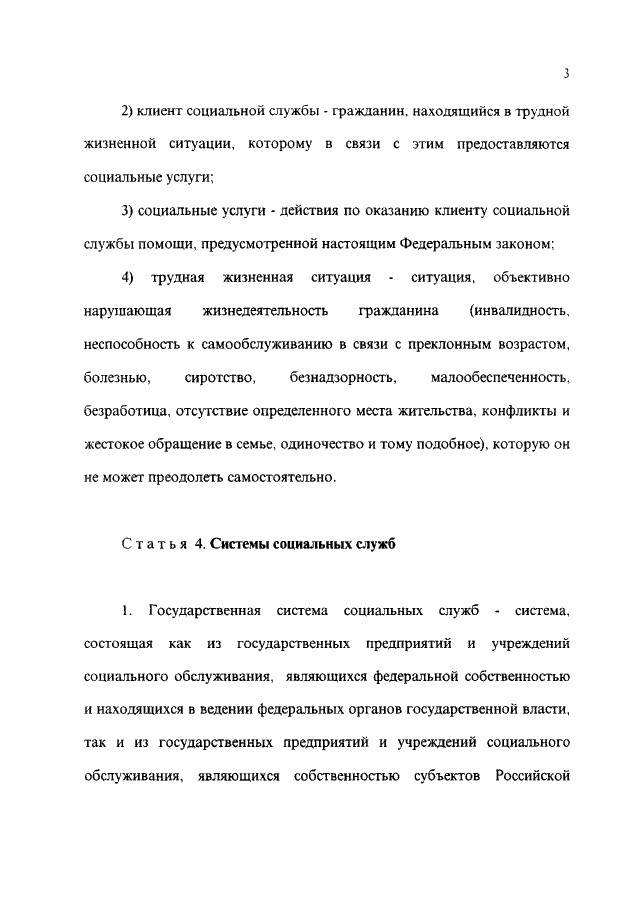 3

2) клиент социальной службы - гражданин, находящийся в трудной жизненной ситуации, которому в связи с этим предоставляются социальные услуги;

3) социальные услуги - действия по оказанию клиенту социальной службы помощи, предусмотренной настоящим Федеральным законом;

4) трудная жизненная ситуация - ситуация, объективно нарушающая жизнедеятельность гражданина (инвалидность, неспособность к самообслуживанию в связи с преклонным возрастом, болезнью, сиротство, безнадзорность, малообеспеченность, безработица, отсутствие определенного места жительства, конфликты и жестокое обращение в семье, одиночество и тому подобное), которую он не может преодолеть самостоятельно.

Статья 4. Системы социальных служб

1. Государственная система социальных служб - система, состоящая как из государственных предприятий и учреждений социального обслуживания, являющихся федеральной собственностью и находящихся в ведении федеральных органов государственной власти, так и из государственных предприятий и учреждений социального обслуживания, являющихся собственностью субъектов Российской